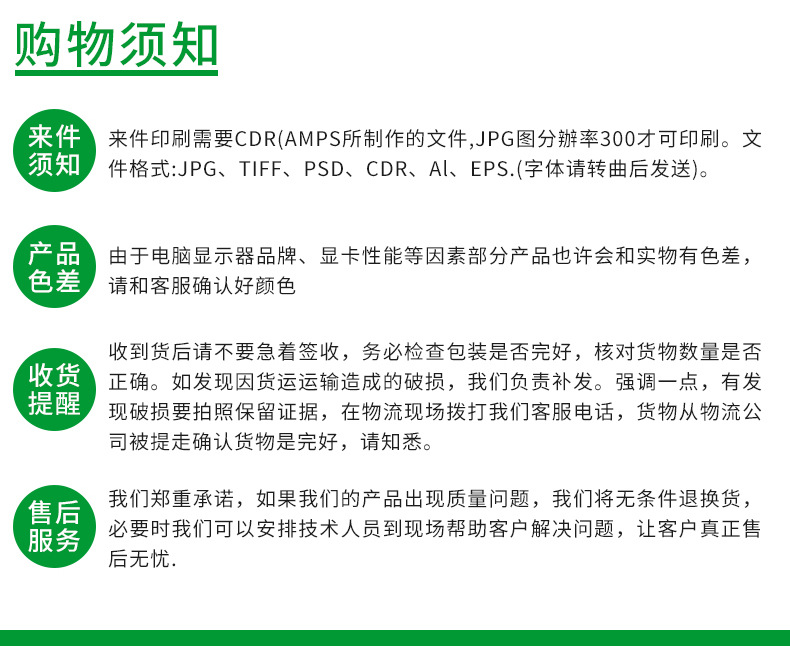 购物须知

来件须知

来件印刷需要CDR(AMPS所制作的文件,JPG图分辨率300才可印刷。文件格式:JPG、TIFF、PSD、CDR、Al、EPS.(字体请转曲后发送)。

产品色差

由于电脑显示器品牌、显卡性能等因素部分产品也许会和实物有色差，请和客服确认好颜色

收货提醒

收到货后请不要急着签收，务必检查包装是否完好，核对货物数量是否正确。如发现因货运运输造成的破损，我们负责补发。强调一点，有发现破损要拍照保留证据，在物流现场拨打我们客服电话，货物从物流公司被提走确认货物是完好，请知悉。

售后服务

我们郑重承诺，如果我们的产品出现质量问题，我们将无条件退换货，必要时我们可以安排技术人员到现场帮助客户解决问题，让客户真正售后无忧.